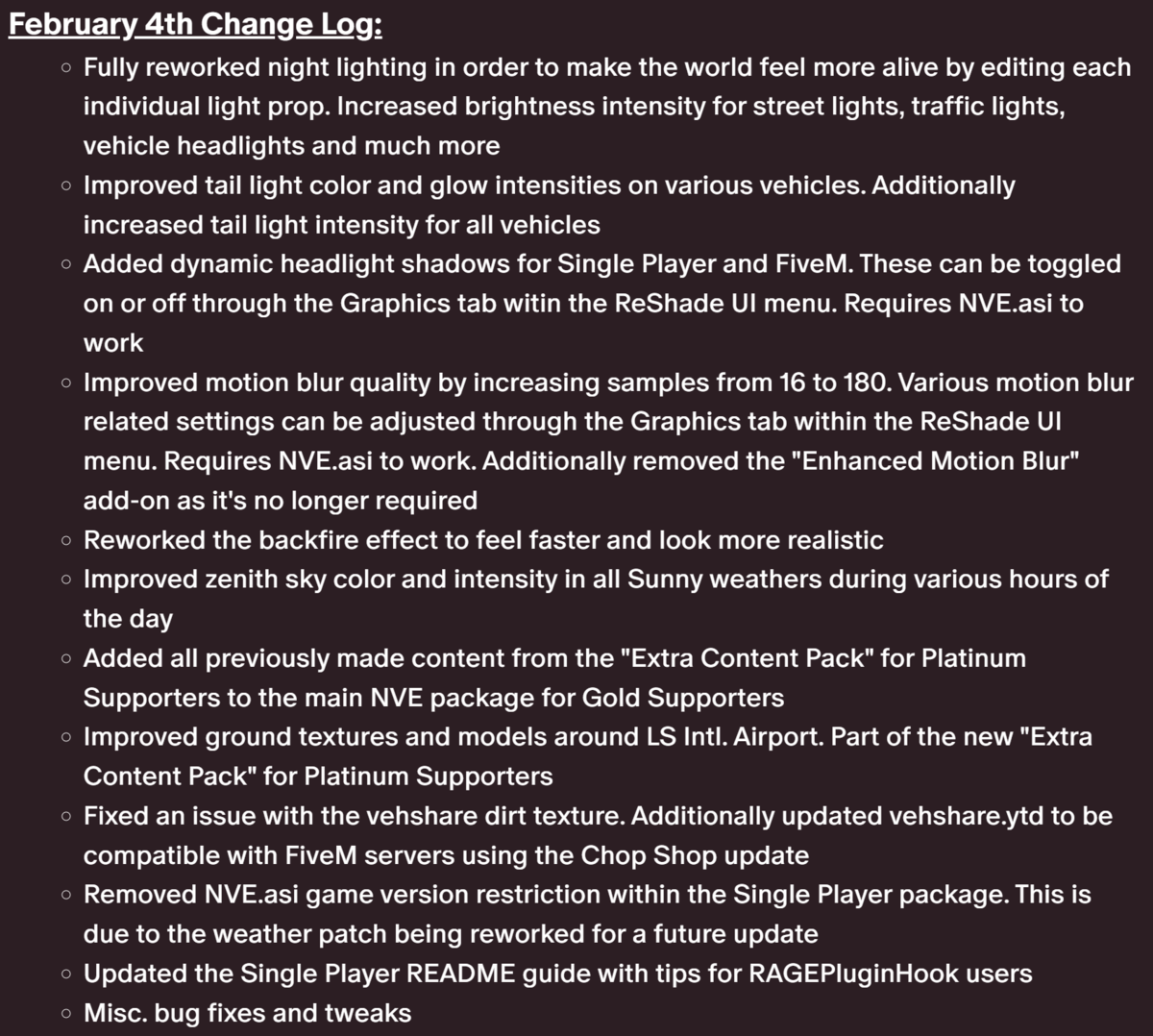 February 4th Change Log:

◦ Fully reworked night lighting in order to make the world feel more alive by editing each individual light prop. Increased brightness intensity for street lights, traffic lights, vehicle headlights and much more
◦ Improved tail light color and glow intensities on various vehicles. Additionally increased tail light intensity for all vehicles
◦ Added dynamic headlight shadows for Single Player and FiveM. These can be toggled on or off through the Graphics tab witin the ReShade UI menu. Requires NVE.asi to work
◦ Improved motion blur quality by increasing samples from 16 to 180. Various motion blur related settings can be adjusted through the Graphics tab within the ReShade UI menu. Requires NVE.asi to work. Additionally removed the "Enhanced Motion Blur" add-on as it's no longer required
◦ Reworked the backfire effect to feel faster and look more realistic
◦ Improved zenith sky color and intensity in all Sunny weathers during various hours of the day
◦ Added all previously made content from the "Extra Content Pack" for Platinum Supporters to the main NVE package for Gold Supporters
◦ Improved ground textures and models around LS Intl. Airport. Part of the new "Extra Content Pack" for Platinum Supporters
◦ Fixed an issue with the vehshare dirt texture. Additionally updated vehshare.ytd to be compatible with FiveM servers using the Chop Shop update
◦ Removed NVE.asi game version restriction within the Single Player package. This is due to the weather patch being reworked for a future update
◦ Updated the Single Player README guide with tips for RAGEPluginHook users
◦ Misc. bug fixes and tweaks